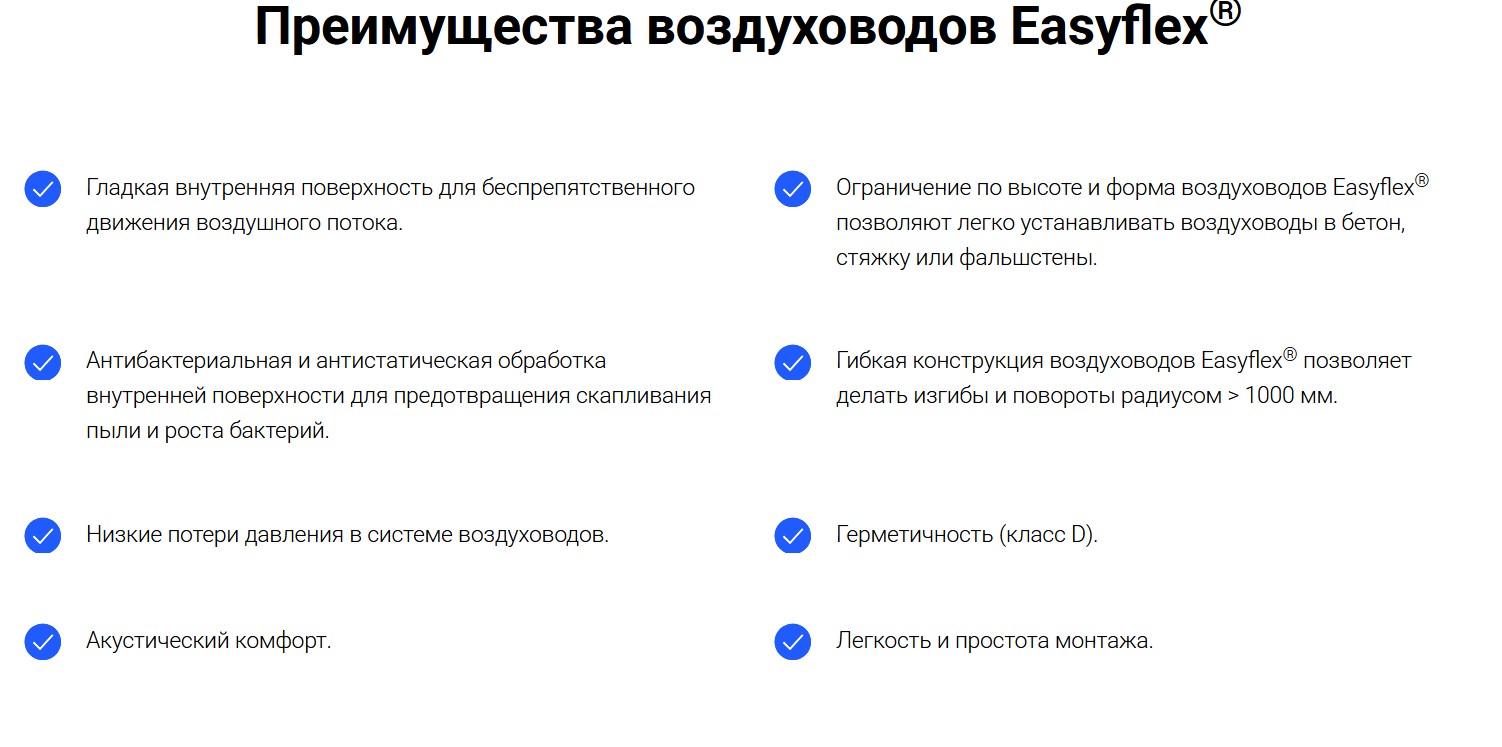 Преимущества воздуховодов Easyflex®

Гладкая внутренняя поверхность для беспрепятственного движения воздушного потока.

Антибактериальная и антистатическая обработка внутренней поверхности для предотвращения скапливания пыли и роста бактерий.

Низкие потери давления в системе воздуховодов.

Акустический комфорт.

Ограничение по высоте и форма воздуховодов Easyflex® позволяют легко устанавливать воздуховоды в бетон, стяжку или фальшстены.

Гибкая конструкция воздуховодов Easyflex® позволяет делать изгибы и повороты радиусом > 1000 мм.

Герметичность (класс D).

Легкость и простота монтажа.